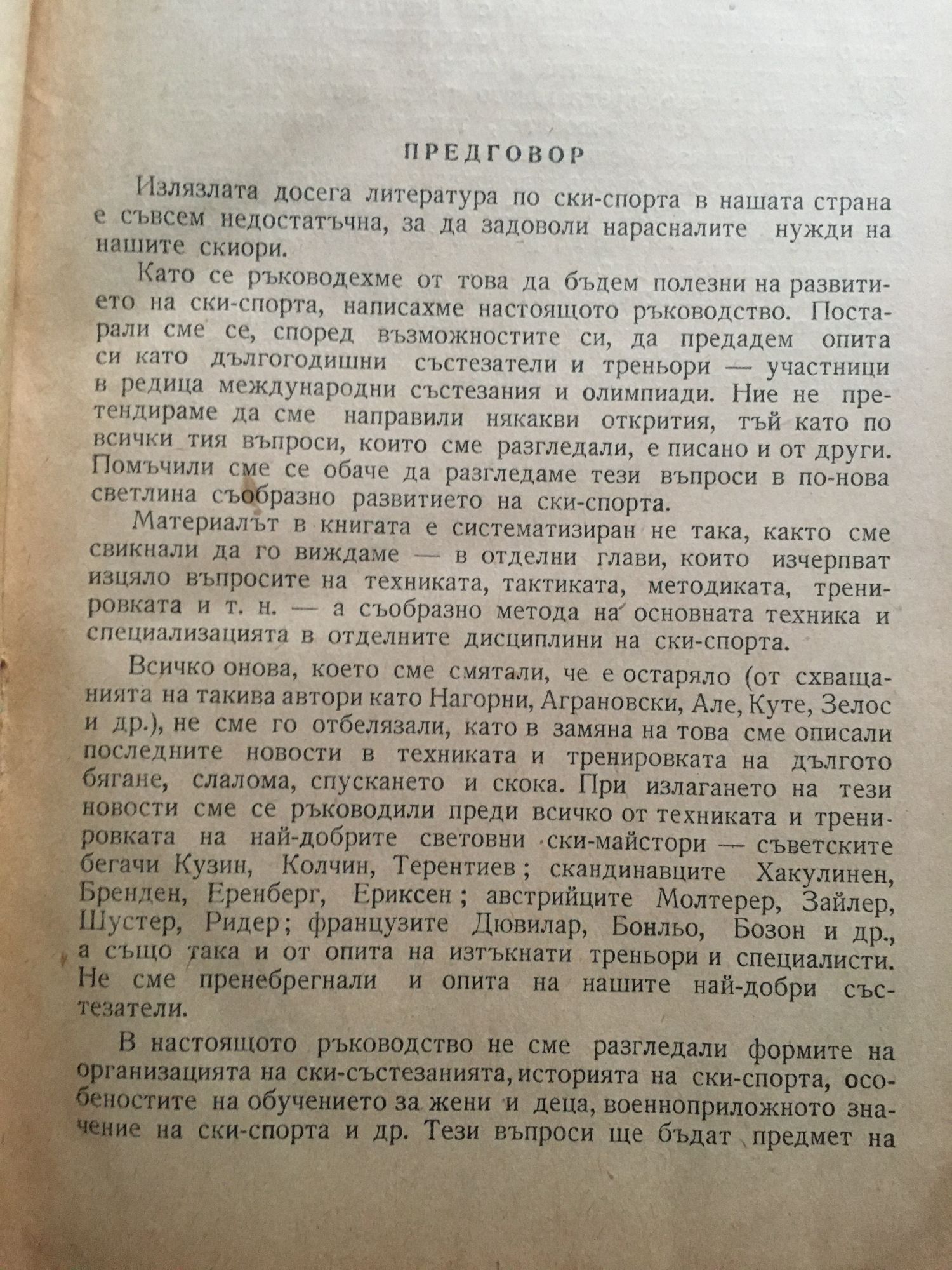 ПРЕДГОВОР

Излязлата досега литература по ски-спорта в нашата страна е съвсем недостатъчна, за да задоволи нарасналите нужди на нашите скиори.

Като се ръководехме от това да бъдем полезни на развитието на ски-спорта, написахме настоящото ръководство. Постарали сме се, според възможностите си, да предадем опита си като дългогодишни състезатели и треньори — участници в редица международни състезания и олимпиади. Ние не претендираме да сме направили някакви открития, тъй като по всички тия въпроси, които сме разгледали, е писано и от други. Помъчили сме се обаче да разгледаме тези въпроси в по-нова светлина съобразно развитието на ски-спорта.

Материалът в книгата е систематизиран не така, както сме свикнали да го виждаме — в отделни глави, които изчерпват изцяло въпросите на техниката, тактиката, методиката, тренировката и т. н. — а съобразно метода на основната техника и специализацията в отделните дисциплини на ски-спорта.

Всичко онова, което сме смятали, че е остаряло (от схващанията на такива автори като Нагорни, Аграновски, Але, Куте, Зелос и др.), не сме го отбелязали, като в замяна на това сме описали последните новости в техниката и тренировката на дългото бягане, слалома, спускането и скока. При излагането на тези новости сме се ръководили преди всичко от техниката и тренировката на най-добрите световни ски-майстори — съветските бегачи Кузин, Колчин, Терентиев; скандинавците Хакулинен, Бренден, Еренберг, Ериксен; австрийците Молтерер, Зайлер, Шустер, Ридер; французите Дювилар, Бонльо, Бозон и др., а също така и от опита на изтъкнати треньори и специалисти. Не сме пренебрегнали и опита на нашите най-добри състезатели.

В настоящото ръководство не сме разгледали формите на организацията на ски-състезанията, историята на ски-спорта, особеностите на обучението за жени и деца, военноприложното значение на ски-спорта и др. Тези въпроси ще бъдат предмет на